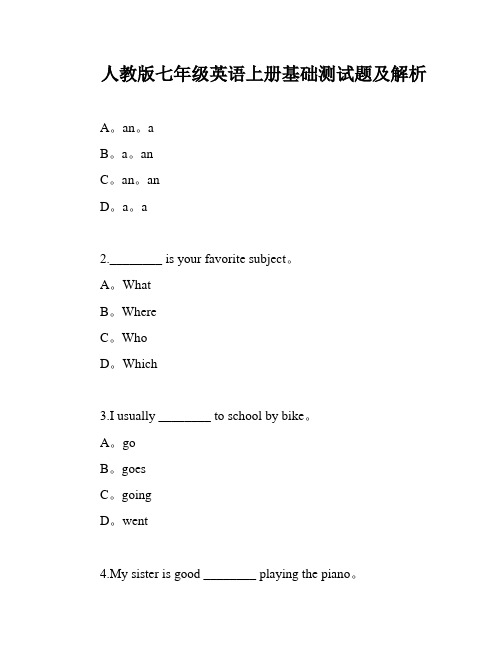 人教版七年级英语上册基础测试题及解析

A。an。a

B。a。an

C。an。an

D。a。a

2.________ is your favorite subject。

A。What

B。Where

C。Who

D。Which

3.I usually ________ to school by bike。

A。go

B。goes

C。going

D。went

4.My sister is good ________ playing the piano。